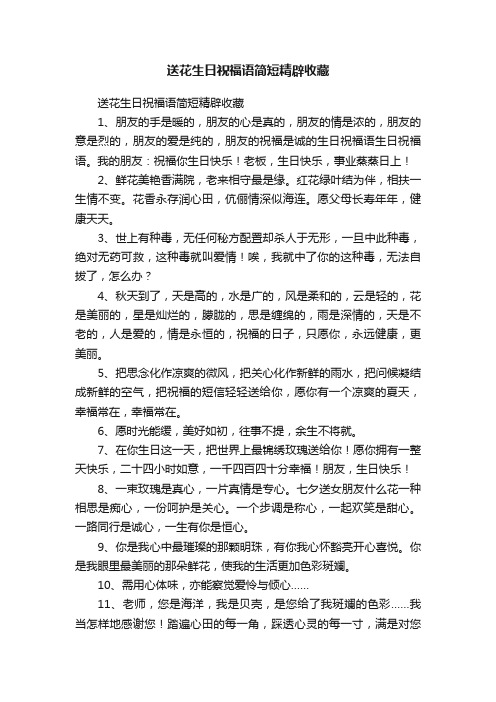 送花生日祝福语简短精辟收藏

送花生日祝福语简短精辟收藏

1、朋友的手是暖的，朋友的心是真的，朋友的情是浓的，朋友的意是烈的，朋友的爱是纯的，朋友的祝福是诚的生日祝福语生日祝福语。我的朋友：祝福你生日快乐！老板，生日快乐，事业蒸蒸日上！

2、鲜花美艳香满院，老来相守最是缘。红花绿叶结为伴，相扶一生情不变。花香永存润心田，伉俪情深似海连。愿父母长寿年年，健康天天。

3、世上有种毒，无任何秘方配置却杀人于无形，一旦中此种毒，绝对无药可救，这种毒就叫爱情！唉，我就中了你的这种毒，无法自拔了，怎么办？

4、秋天到了，天是高的，水是广的，风是柔和的，云是轻的，花是美丽的，星是灿烂的，朦胧的，思是缠绵的，雨是深情的，天是不老的，人是爱的，情是永恒的，祝福的日子，只愿你，永远健康，更美丽。

5、把思念化作凉爽的微风，把关心化作新鲜的雨水，把问候凝结成新鲜的空气，把祝福的短信轻轻送给你，愿你有一个凉爽的夏天，幸福常在，幸福常在。

6、愿时光能缓，美好如初，往事不提，余生不将就。

7、在你生日这一天，把世界上最锦绣玫瑰送给你！愿你拥有一整天快乐，二十四小时如意，一千四百四十分幸福！朋友，生日快乐！

8、一束玫瑰是真心，一片真情是专心。七夕送女朋友什么花一种相思是痴心，一份呵护是关心。一个步调是称心，一起欢笑是甜心。一路同行是诚心，一生有你是恒心。

9、你是我心中最璀璨的那颗明珠，有你我心怀豁亮开心喜悦。你是我眼里最美丽的那朵鲜花，使我的生活更加色彩斑斓。

10、需用心体味，亦能察觉爱怜与倾心……

11、老师，您是海洋，我是贝壳，是您给了我斑斓的色彩……我当怎样地感谢您！踏遍心田的每一角，踩透心灵的每一寸，满是对您